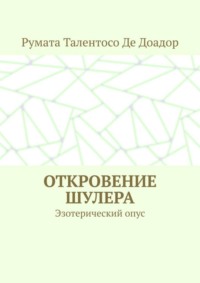 Румата Талентосо Де Доадор

ОТКРОВЕНИЕ ШУЛЕРА

Эзотерический опус